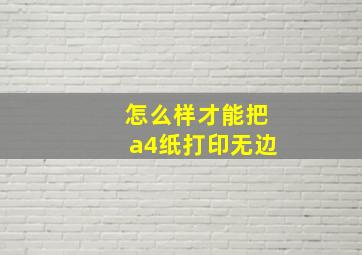 怎么样才能把
a4纸打印无边